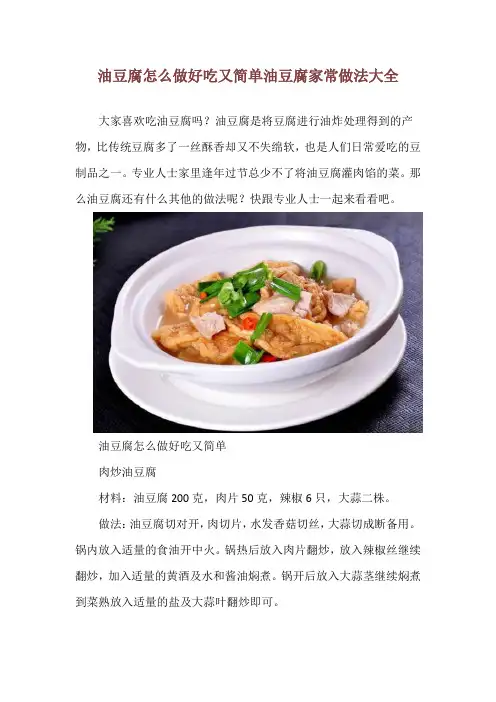 油豆腐怎么做好吃又简单油豆腐家常做法大全

大家喜欢吃油豆腐吗？油豆腐是将豆腐进行油炸处理得到的产物，比传统豆腐多了一丝酥香却又不失绵软，也是人们日常爱吃的豆制品之一。专业人士家里逢年过节总少不了将油豆腐灌肉馅的菜。那么油豆腐还有什么其他的做法呢？快跟专业人士一起来看看吧。

油豆腐怎么做好吃又简单

肉炒油豆腐

材料：油豆腐200克，肉片50克，辣椒6只，大蒜二株。

做法：油豆腐切对开，肉切片，水发香菇切丝，大蒜切成断备用。锅内放入适量的食油开中火。锅热后放入肉片翻炒，放入辣椒丝继续翻炒，加入适量的黄酒及水和酱油焖煮。锅开后放入大蒜茎继续焖煮到菜熟放入适量的盐及大蒜叶翻炒即可。